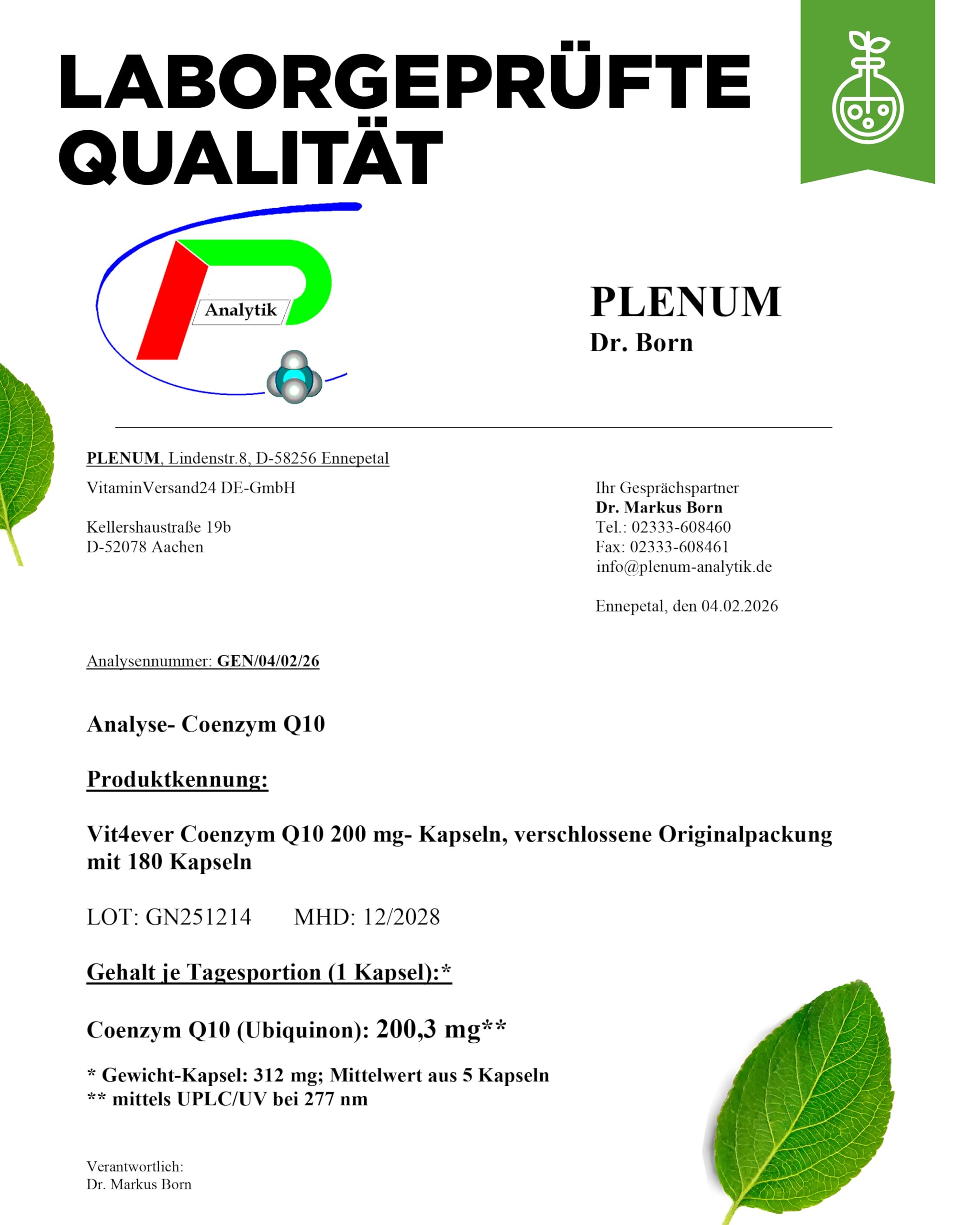 LABORGEPRÜFTE QUALITÄT

Analytik

PLENUM
Dr. Born

PLENUM, Lindenstr.8, D-58256 Ennepetal

VitaminVersand24 DE-GmbH

Kellershaustraße 19b
D-52078 Aachen

Ihr Gesprächspartner
Dr. Markus Born
Tel.: 02333-608460
Fax: 02333-608461
info@plenum-analytik.de

Ennepetal, den 04.02.2026

Analysennummer: GEN/04/02/26

Analyse- Coenzym Q10

Produktkennung:

Vit4ever Coenzym Q10 200 mg- Kapseln, verschlossene Originalpackung mit 180 Kapseln

LOT: GN251214 MHD: 12/2028

Gehalt je Tagesportion (1 Kapsel):*

Coenzym Q10 (Ubiquinon): 200,3 mg**

* Gewicht-Kapsel: 312 mg; Mittelwert aus 5 Kapseln
** mittels UPLC/UV bei 277 nm

Verantwortlich:
Dr. Markus Born